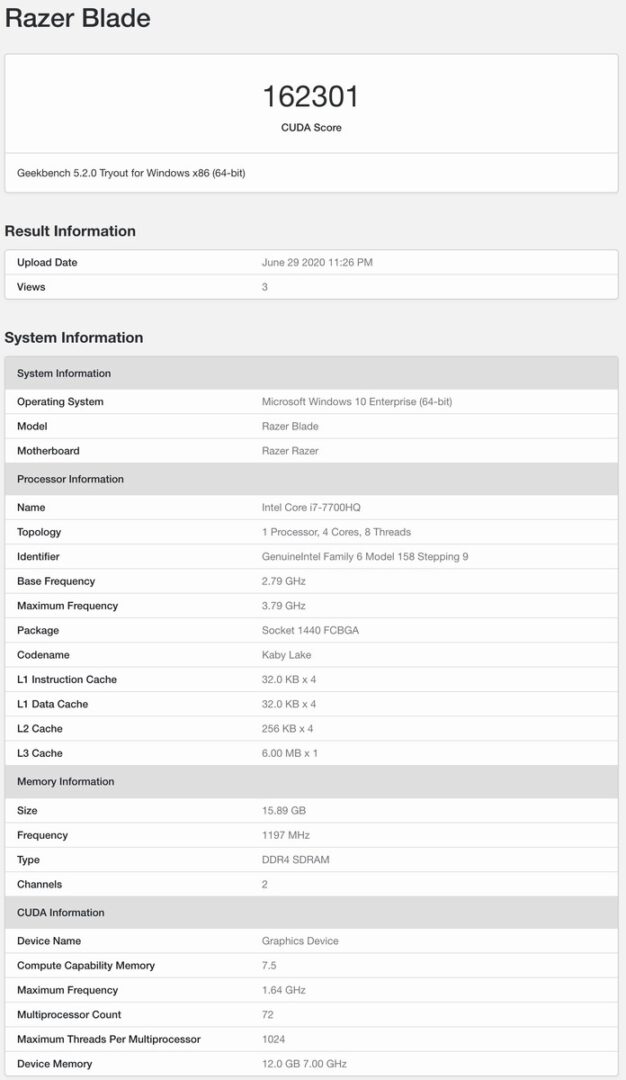 Razer Blade

162301
CUDA Score

Geekbench 5.2.0 Tryout for Windows x86 (64-bit)

Result Information

| Upload Date | June 29 2020 11:26 PM |
|---|---|
| Views | 3 |

System Information

| System Information | |
|---|---|
| Operating System | Microsoft Windows 10 Enterprise (64-bit) |
| Model | Razer Blade |
| Motherboard | Razer Razer |
| Processor Information | |
| Name | Intel Core i7-7700HQ |
| Topology | 1 Processor, 4 Cores, 8 Threads |
| Identifier | GenuineIntel Family 6 Model 158 Stepping 9 |
| Base Frequency | 2.79 GHz |
| Maximum Frequency | 3.79 GHz |
| Package | Socket 1440 FCBGA |
| Codename | Kaby Lake |
| L1 Instruction Cache | 32.0 KB x 4 |
| L1 Data Cache | 32.0 KB x 4 |
| L2 Cache | 256 KB x 4 |
| L3 Cache | 6.00 MB x 1 |
| Memory Information | |
| Size | 15.89 GB |
| Frequency | 1197 MHz |
| Type | DDR4 SDRAM |
| Channels | 2 |
| CUDA Information | |
| Device Name | Graphics Device |
| Compute Capability Memory | 7.5 |
| Maximum Frequency | 1.64 GHz |
| Multiprocessor Count | 72 |
| Maximum Threads Per Multiprocessor | 1024 |
| Device Memory | 12.0 GB 7.00 GHz |